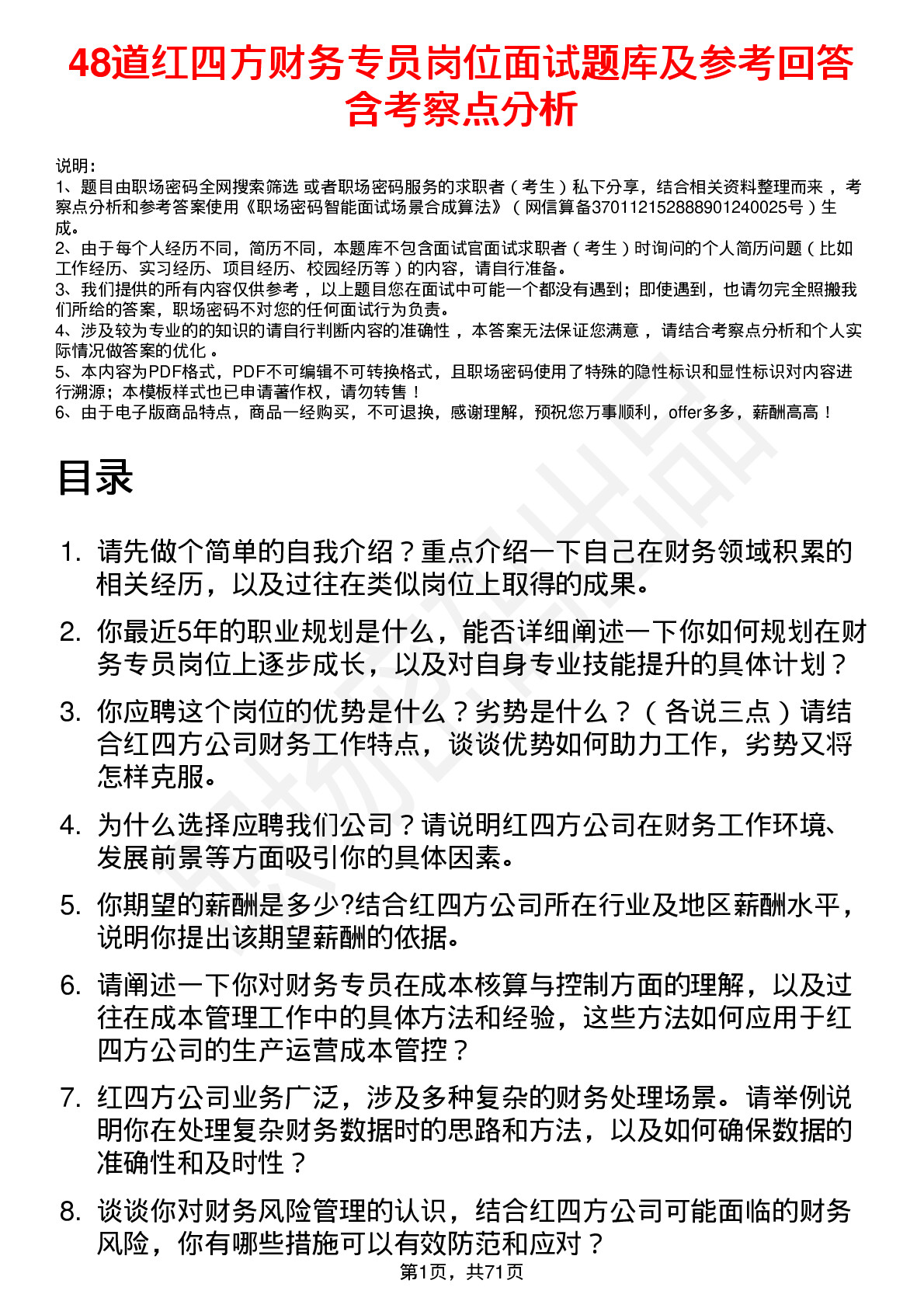 48道红四方财务专员岗位面试题库及参考回答含考察点分析

说明：
1、题目由职场密码全网搜索筛选 或者职场密码服务的求职者（考生）私下分享，结合相关资料整理而来 ，考察点分析和参考答案使用《职场密码智能面试场景合成算法》（网信算备370112152888901240025号）生成。
2、由于每个人经历不同，简历不同，本题库不包含面试官面试求职者（考生）时询问的个人简历问题（比如工作经历、实习经历、项目经历、校园经历等）的内容，请自行准备。
3、我们提供的所有内容仅供参考 ，以上题目您在面试中可能一个都没有遇到；即使遇到，也请勿完全照搬我们所给的答案，职场密码不对您的任何面试行为负责。
4、涉及较为专业的的知识的请自行判断内容的准确性 ，本答案无法保证您满意 ，请结合考察点分析和个人实际情况做答案的优化 。
5、本内容为PDF格式，PDF不可编辑不可转换格式，且职场密码使用了特殊的隐性标识和显性标识对内容进行溯源；本模板样式也已申请著作权，请勿转售！
6、由于电子版商品特点，商品一经购买，不可退换，感谢理解，预祝您万事顺利，offer多多，薪酬高高！

目录

1. 请先做个简单的自我介绍？重点介绍一下自己在财务领域积累的相关经历，以及过往在类似岗位上取得的成果。
2. 你最近5年的职业规划是什么，能否详细阐述一下你如何规划在财务专员岗位上逐步成长，以及对自身专业技能提升的具体计划？
3. 你应聘这个岗位的优势是什么？劣势是什么？（各说三点）请结合红四方公司财务工作特点，谈谈优势如何助力工作，劣势又将怎样克服。
4. 为什么选择应聘我们公司？请说明红四方公司在财务工作环境、发展前景等方面吸引你的具体因素。
5. 你期望的薪酬是多少?结合红四方公司所在行业及地区薪酬水平，说明你提出该期望薪酬的依据。
6. 请阐述一下你对财务专员在成本核算与控制方面的理解，以及过往在成本管理工作中的具体方法和经验，这些方法如何应用于红四方公司的生产运营成本管控？
7. 红四方公司业务广泛，涉及多种复杂的财务处理场景。请举例说明你在处理复杂财务数据时的思路和方法，以及如何确保数据的准确性和及时性？
8. 谈谈你对财务风险管理的认识，结合红四方公司可能面临的财务风险，你有哪些措施可以有效防范和应对？

第1页，共71页